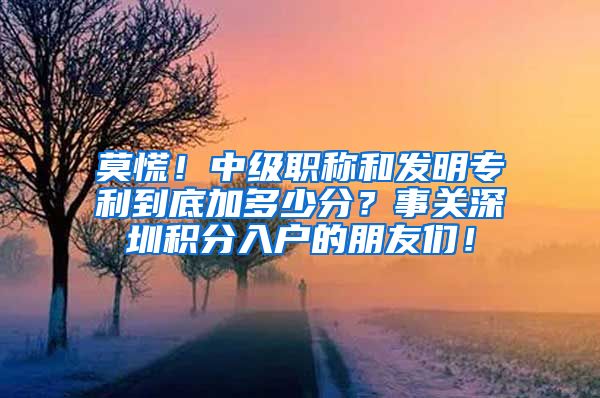 莫慌！中级职称和发明专利到底加多少分？事关深圳积分入户的朋友们！